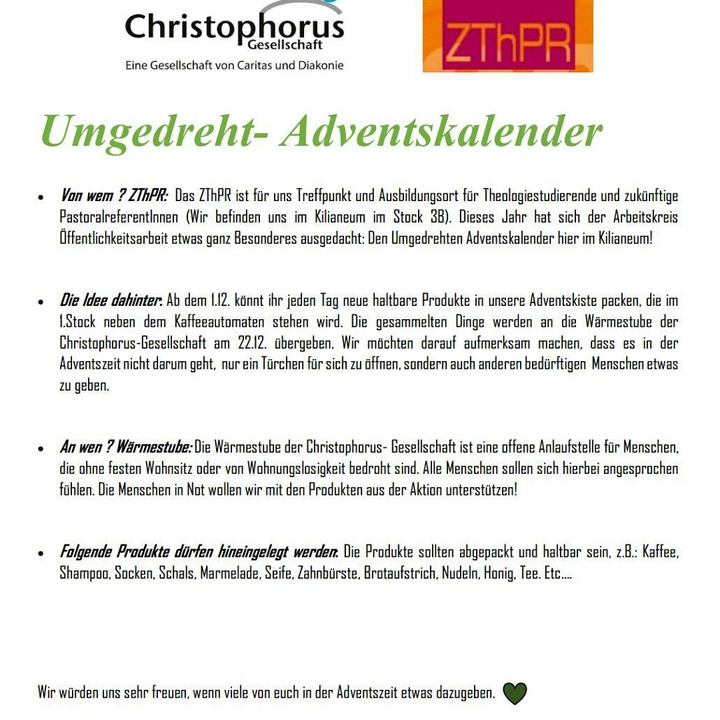 Christophorus Gesellschaft
Eine Gesellschaft von Caritas und Diakonie

ZThPR

Umgedreht- Adventskalender

• Von wem ? ZThPR: Das ZThPR ist für uns Treffpunkt und Ausbildungsort für Theologiestudierende und zukünftige PastoralreferentInnen (Wir befinden uns im Kilianeum im Stock 3B). Dieses Jahr hat sich der Arbeitskreis Öffentlichkeitsarbeit etwas ganz Besonderes ausgedacht: Den Umgedrehten Adventskalender hier im Kilianeum!

• Die Idee dahinter: Ab dem 1.12. könnt ihr jeden Tag neue haltbare Produkte in unsere Adventskiste packen, die im 1.Stock neben dem Kaffeeautomaten stehen wird. Die gesammelten Dinge werden an die Wärmestube der Christophorus-Gesellschaft am 22.12. übergeben. Wir möchten darauf aufmerksam machen, dass es in der Adventszeit nicht darum geht, nur ein Türchen für sich zu öffnen, sondern auch anderen bedürftigen Menschen etwas zu geben.

• An wen ? Wärmestube: Die Wärmestube der Christophorus- Gesellschaft ist eine offene Anlaufstelle für Menschen, die ohne festen Wohnsitz oder von Wohnungslosigkeit bedroht sind. Alle Menschen sollen sich hierbei angesprochen fühlen. Die Menschen in Not wollen wir mit den Produkten aus der Aktion unterstützen!

• Folgende Produkte dürfen hineingelegt werden: Die Produkte sollten abgepackt und haltbar sein, z.B.: Kaffee, Shampoo, Socken, Schals, Marmelade, Seife, Zahnbürste, Brotaufstrich, Nudeln, Honig, Tee. Etc....

Wir würden uns sehr freuen, wenn viele von euch in der Adventszeit etwas dazugeben.